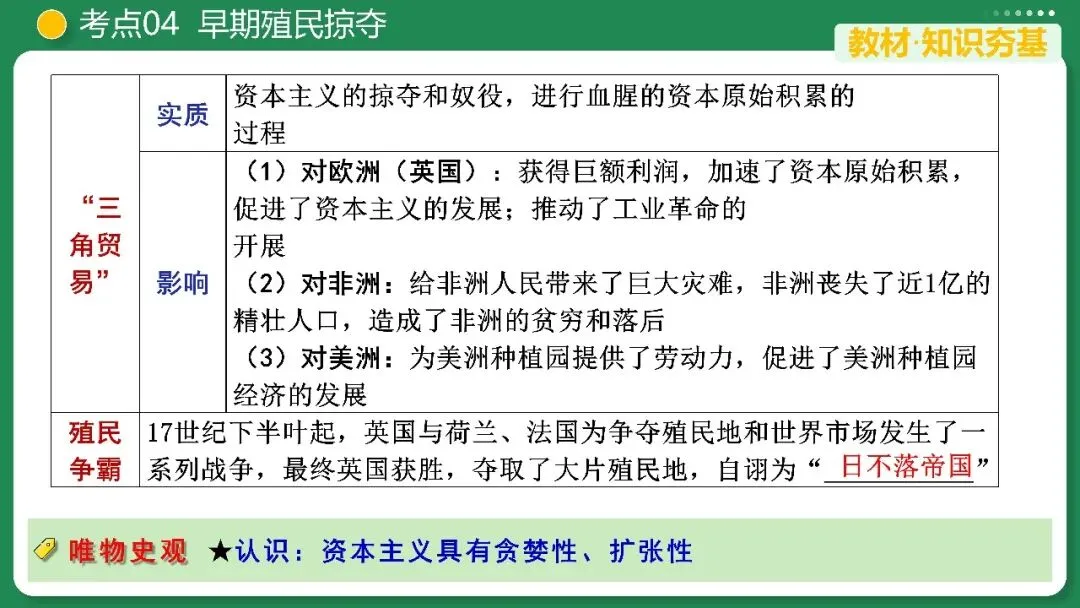 考点04 早期殖民掠夺

教材·知识夯基

| “三角贸易” | 实质 | 资本主义的掠夺和奴役，进行血腥的资本原始积累的过程 |
|---|---|---|
| | 影响 | （1）对欧洲（英国）：获得巨额利润，加速了资本原始积累，促进了资本主义的发展；推动了工业革命的开展 （2）对非洲：给非洲人民带来了巨大灾难，非洲丧失了近1亿的精壮人口，造成了非洲的贫穷和落后 （3）对美洲：为美洲种植园提供了劳动力，促进了美洲种植园经济的发展 |
| 殖民争霸 | 17世纪下半叶起，英国与荷兰、法国为争夺殖民地和世界市场发生了一系列战争，最终英国获胜，夺取了大片殖民地，自诩为“日不落帝国” | |

唯物史观 ★认识：资本主义具有贪婪性、扩张性